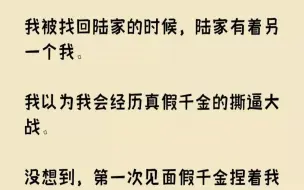 我被找回陆家的时候，陆家有着另一个我。

我以为我会经历真假千金的撕逼大战。

没想到，第一次见面假千金捏着我